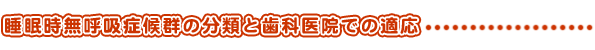 睡眠時無呼吸症候群の分類と歯科医院での適応